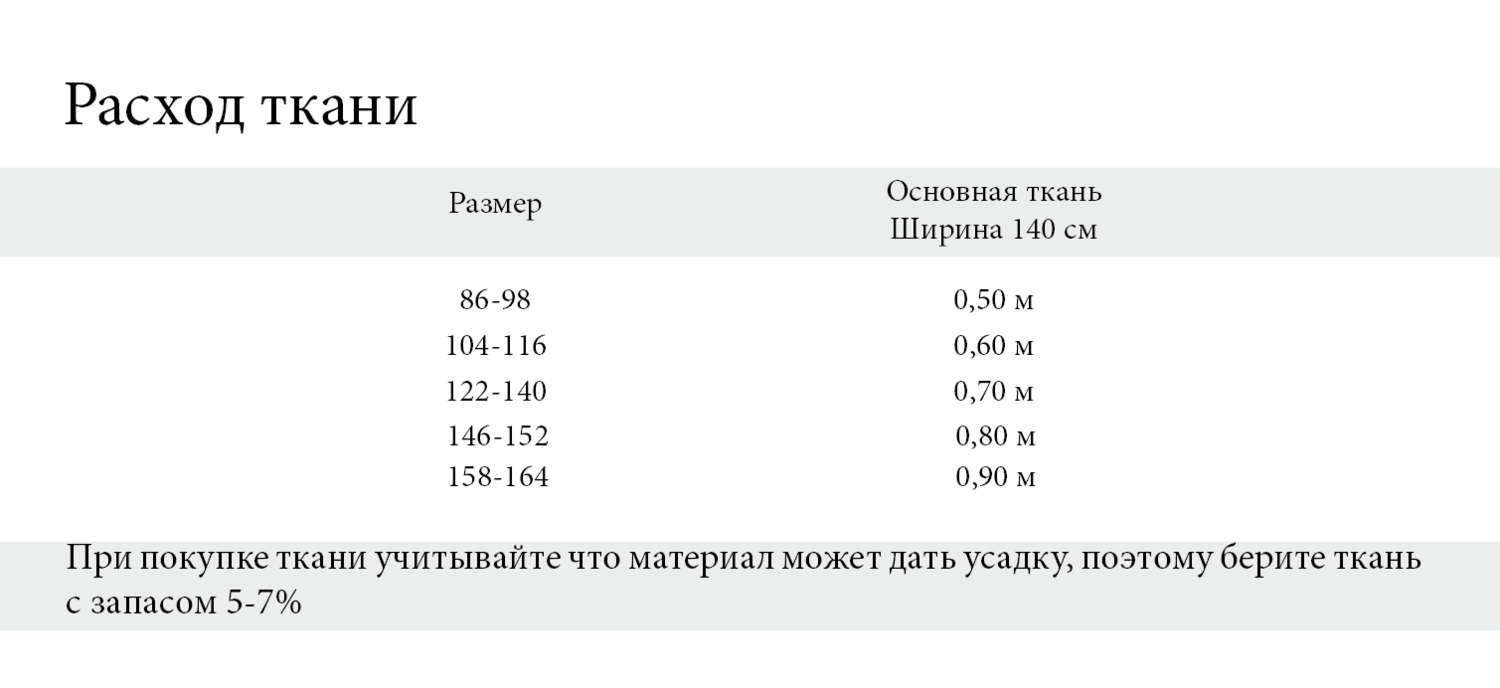 Расход ткани

| Размер | Основная ткань Ширина 140 см |
|---|---|
| 86-98 | 0,50 м |
| 104-116 | 0,60 м |
| 122-140 | 0,70 м |
| 146-152 | 0,80 м |
| 158-164 | 0,90 м |

При покупке ткани учитывайте что материал может дать усадку, поэтому берите ткань с запасом 5-7%